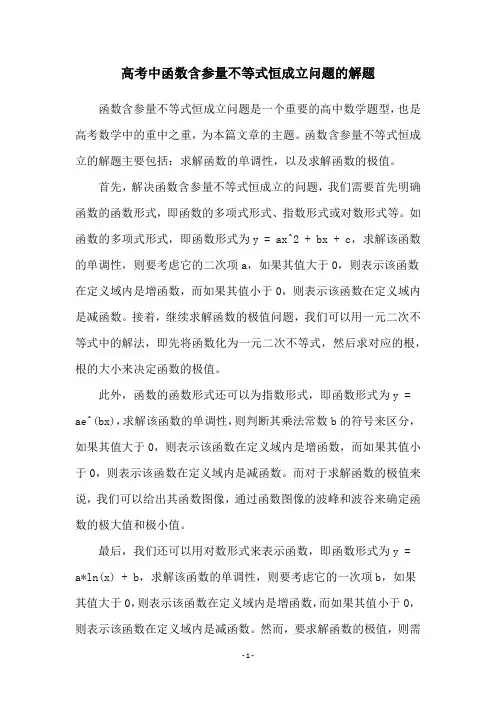 高考中函数含参量不等式恒成立问题的解题

函数含参量不等式恒成立问题是一个重要的高中数学题型，也是高考数学中的重中之重，为本篇文章的主题。函数含参量不等式恒成立的解题主要包括：求解函数的单调性，以及求解函数的极值。

首先，解决函数含参量不等式恒成立的问题，我们需要首先明确函数的函数形式，即函数的多项式形式、指数形式或对数形式等。如函数的多项式形式，即函数形式为 y = ax^2 + bx + c，求解该函数的单调性，则要考虑它的二次项 a，如果其值大于 0，则表示该函数在定义域内是增函数，而如果其值小于 0，则表示该函数在定义域内是减函数。接着，继续求解函数的极值问题，我们可以用一元二次不等式中的解法，即先将函数化为一元二次不等式，然后求对应的根，根的大小来决定函数的极值。

此外，函数的函数形式还可以为指数形式，即函数形式为 y = ae^(bx)，求解该函数的单调性，则判断其乘法常数 b 的符号来区分，如果其值大于 0，则表示该函数在定义域内是增函数，而如果其值小于 0，则表示该函数在定义域内是减函数。而对于求解函数的极值来说，我们可以给出其函数图像，通过函数图像的波峰和波谷来确定函数的极大值和极小值。

最后，我们还可以用对数形式来表示函数，即函数形式为 y = a*ln(x) + b，求解该函数的单调性，则要考虑它的一次项 b，如果其值大于 0，则表示该函数在定义域内是增函数，而如果其值小于 0，则表示该函数在定义域内是减函数。然而，要求解函数的极值，则需

- 1 -